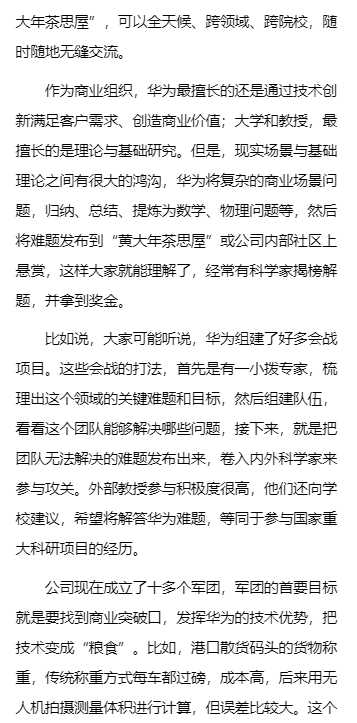 大年茶思屋”，可以全天候、跨领域、跨院校，随时随地无缝交流。

作为商业组织，华为最擅长的还是通过技术创新满足客户需求、创造商业价值；大学和教授，最擅长的是理论与基础研究。但是，现实场景与基础理论之间有很大的鸿沟，华为将复杂的商业场景问题，归纳、总结、提炼为数学、物理问题等，然后将难题发布到“黄大年茶思屋”或公司内部社区上悬赏，这样大家就能理解了，经常有科学家揭榜解题，并拿到奖金。

比如说，大家可能听说，华为组建了好多会战项目。这些会战的打法，首先是有一小拨专家，梳理出这个领域的关键难题和目标，然后组建队伍，看看这个团队能够解决哪些问题，接下来，就是把团队无法解决的难题发布出来，卷入内外科学家来参与攻关。外部教授参与积极度很高，他们还向学校建议，希望将解答华为难题，等同于参与国家重大科研项目的经历。

公司现在成立了十多个军团，军团的首要目标就是要找到商业突破口，发挥华为的技术优势，把技术变成“粮食”。比如，港口散货码头的货物称重，传统称重方式每车都过磅，成本高，后来用无人机拍摄测量体积进行计算，但误差比较大。这个